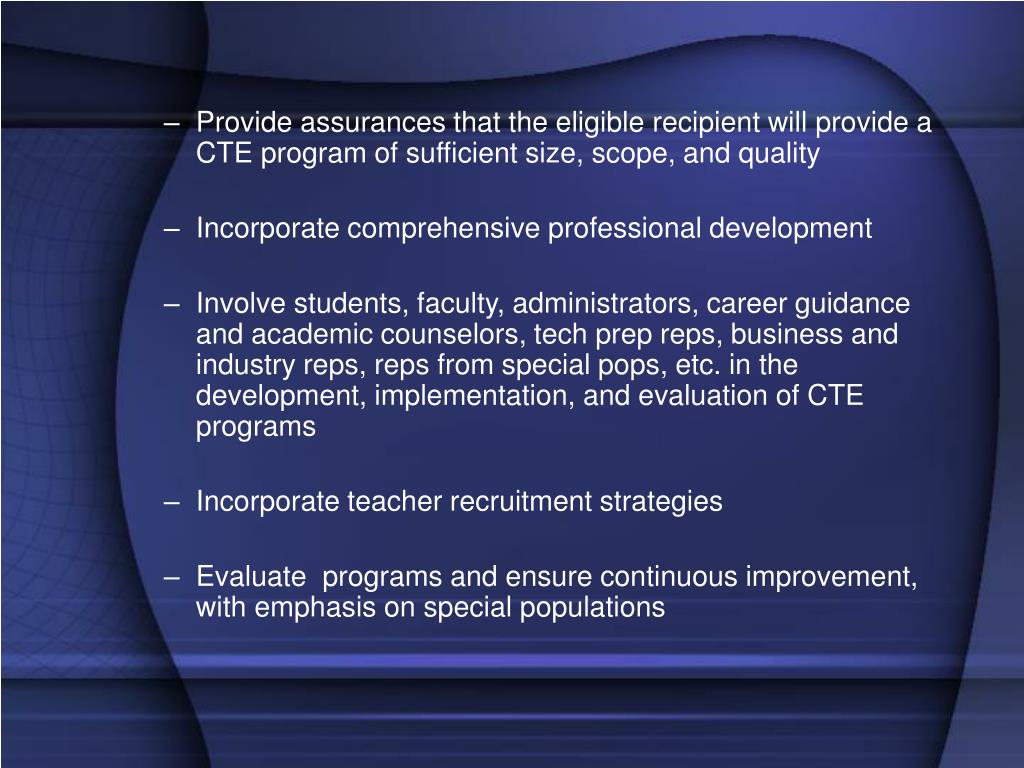 – Provide assurances that the eligible recipient will provide a CTE program of sufficient size, scope, and quality

– Incorporate comprehensive professional development

– Involve students, faculty, administrators, career guidance and academic counselors, tech prep reps, business and industry reps, reps from special pops, etc. in the development, implementation, and evaluation of CTE programs

– Incorporate teacher recruitment strategies

– Evaluate programs and ensure continuous improvement, with emphasis on special populations